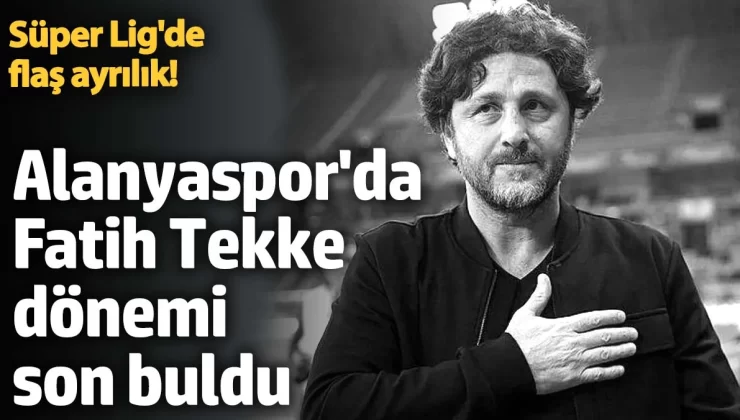 Süper Lig'de flaş ayrılık!

Alanyaspor'da Fatih Tekke dönemi son buldu